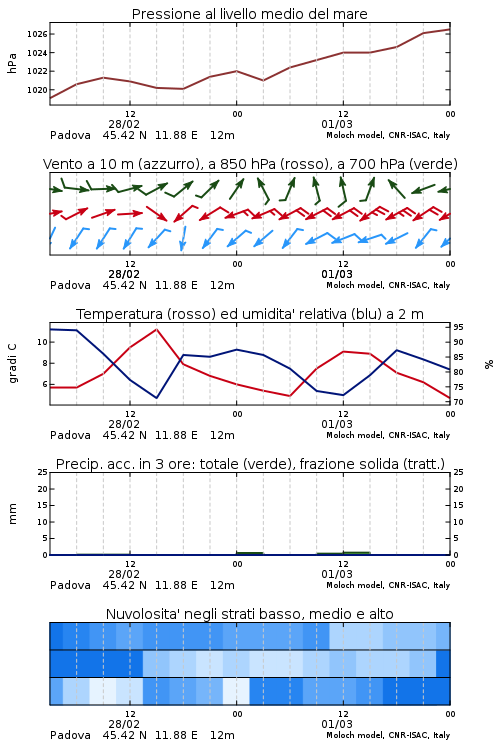 Pressione al livello medio del mare

hPa

1026
1024
1022
1020

12
28/02
00
12
01/03
00

Padova 45.42 N 11.88 E 12m
Moloch model, CNR-ISAC, Italy

Vento a 10 m (azzurro), a 850 hPa (rosso), a 700 hPa (verde)

12
28/02
00
12
01/03
00

Padova 45.42 N 11.88 E 12m
Moloch model, CNR-ISAC, Italy

Temperatura (rosso) ed umidita' relativa (blu) a 2 m

gradi C

10
8
6

95
90
85
80
75
70

%

12
28/02
00
12
01/03
00

Padova 45.42 N 11.88 E 12m
Moloch model, CNR-ISAC, Italy

Precip. acc. in 3 ore: totale (verde), frazione solida (tratt.)

mm

25
20
15
10
5
0

25
20
15
10
5
0

12
28/02
00
12
01/03
00

Padova 45.42 N 11.88 E 12m
Moloch model, CNR-ISAC, Italy

Nuvolosita' negli strati basso, medio e alto

12
28/02
00
12
01/03
00

Padova 45.42 N 11.88 E 12m
Moloch model, CNR-ISAC, Italy